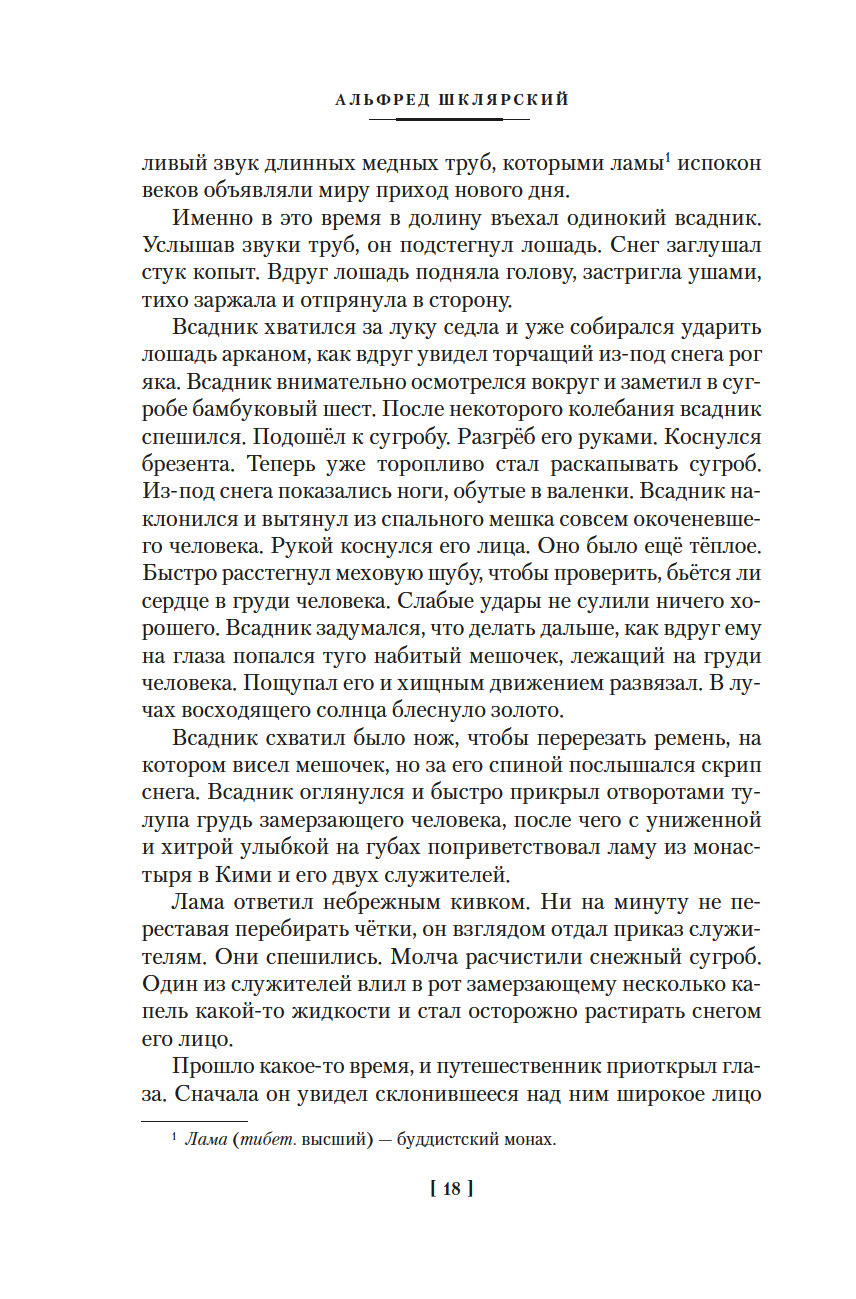 АЛЬФРЕД ШКЛЯРСКИЙ

ливый звук длинных медных труб, которыми ламы$^1$ испокон веков объявляли миру приход нового дня.

Именно в это время в долину въехал одинокий всадник. Услышав звуки труб, он подстегнул лошадь. Снег заглушал стук копыт. Вдруг лошадь подняла голову, застригла ушами, тихо заржала и отпрянула в сторону.

Всадник хватился за луку седла и уже собирался ударить лошадь арканом, как вдруг увидел торчащий из-под снега рог яка. Всадник внимательно осмотрелся вокруг и заметил в сугробе бамбуковый шест. После некоторого колебания всадник спешился. Подошёл к сугробу. Разгрёб его руками. Коснулся брезента. Теперь уже торопливо стал раскапывать сугроб. Из-под снега показались ноги, обутые в валенки. Всадник наклонился и вытянул из спального мешка совсем окоченевшего человека. Рукой коснулся его лица. Оно было ещё тёплое. Быстро расстегнул меховую шубу, чтобы проверить, бьётся ли сердце в груди человека. Слабые удары не сулили ничего хорошего. Всадник задумался, что делать дальше, как вдруг ему на глаза попался туго набитый мешочек, лежащий на груди человека. Пощупал его и хищным движением развязал. В лучах восходящего солнца блеснуло золото.

Всадник схватил было нож, чтобы перерезать ремень, на котором висел мешочек, но за его спиной послышался скрип снега. Всадник оглянулся и быстро прикрыл отворотами тулупа грудь замерзающего человека, после чего с униженной и хитрой улыбкой на губах поприветствовал ламу из монастыря в Кими и его двух служителей.

Лама ответил небрежным кивком. Ни на минуту не переставая перебирать чётки, он взглядом отдал приказ служителям. Они спешились. Молча расчистили снежный сугроб. Один из служителей влил в рот замерзающему несколько капель какой-то жидкости и стал осторожно растирать снегом его лицо.

Прошло какое-то время, и путешественник приоткрыл глаза. Сначала он увидел склонившееся над ним широкое лицо

$^1$ Лама (тибет. высший) — буддистский монах.

[ 18 ]